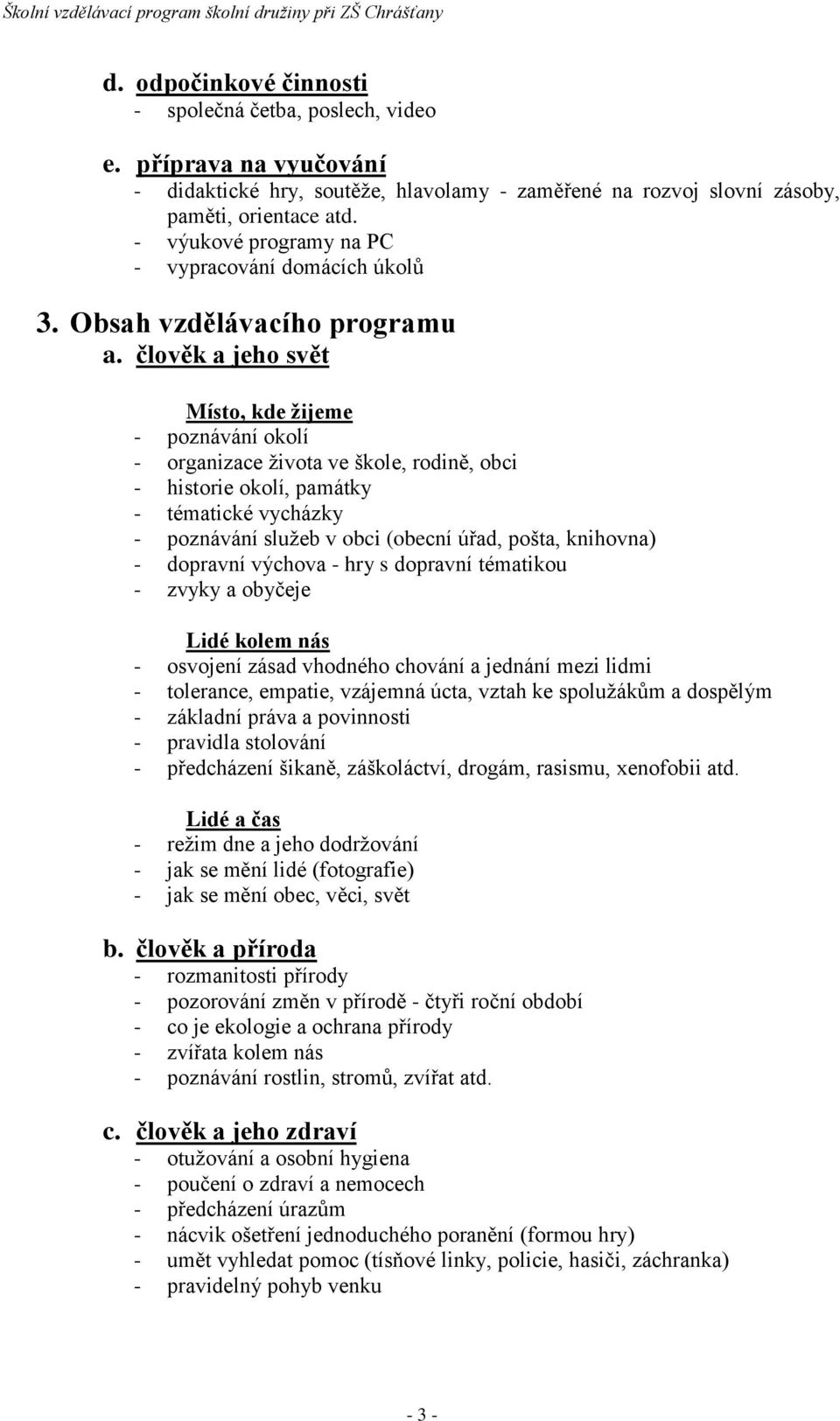 Školní vzdělávací program školní družiny při ZŠ Chrášťany

d. odpočinkové činnosti
- společná četba, poslech, video

e. příprava na vyučování
- didaktické hry, soutěže, hlavolamy - zaměřené na rozvoj slovní zásoby, paměti, orientace atd.
- výukové programy na PC
- vypracování domácích úkolů

3. Obsah vzdělávacího programu
a. člověk a jeho svět

Místo, kde žijeme
- poznávání okolí
- organizace života ve škole, rodině, obci
- historie okolí, památky
- tématické vycházky
- poznávání služeb v obci (obecní úřad, pošta, knihovna)
- dopravní výchova - hry s dopravní tématikou
- zvyky a obyčeje

Lidé kolem nás
- osvojení zásad vhodného chování a jednání mezi lidmi
- tolerance, empatie, vzájemná úcta, vztah ke spolužákům a dospělým
- základní práva a povinnosti
- pravidla stolování
- předcházení šikaně, záškoláctví, drogám, rasismu, xenofobii atd.

Lidé a čas
- režim dne a jeho dodržování
- jak se mění lidé (fotografie)
- jak se mění obec, věci, svět

b. člověk a příroda
- rozmanitosti přírody
- pozorování změn v přírodě - čtyři roční období
- co je ekologie a ochrana přírody
- zvířata kolem nás
- poznávání rostlin, stromů, zvířat atd.

c. člověk a jeho zdraví
- otužování a osobní hygiena
- poučení o zdraví a nemocech
- předcházení úrazům
- nácvik ošetření jednoduchého poranění (formou hry)
- umět vyhledat pomoc (tísňové linky, policie, hasiči, záchranka)
- pravidelný pohyb venku

- 3 -